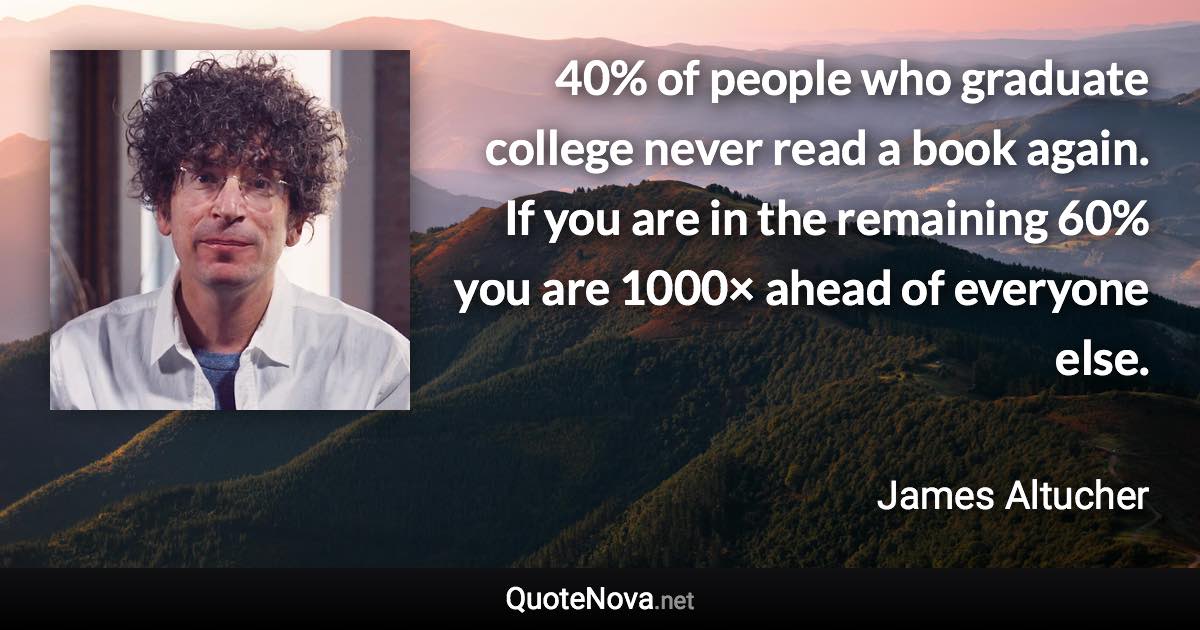 40% of people who graduate college never read a book again. If you are in the remaining 60% you are 1000× ahead of everyone else.

James Altucher

QuoteNova.net